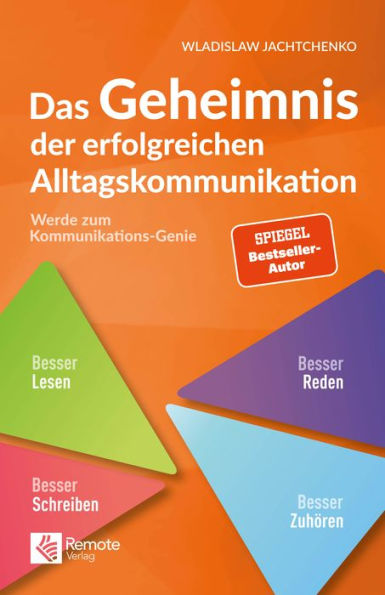 WLADISLAW JACHTCHENKO

Das Geheimnis der erfolgreichen Alltagskommunikation

Werde zum Kommunikations-Genie

SPIEGEL Bestseller-Autor

Besser Lesen

Besser Reden

Besser Schreiben

Besser Zuhören

Remote Verlag